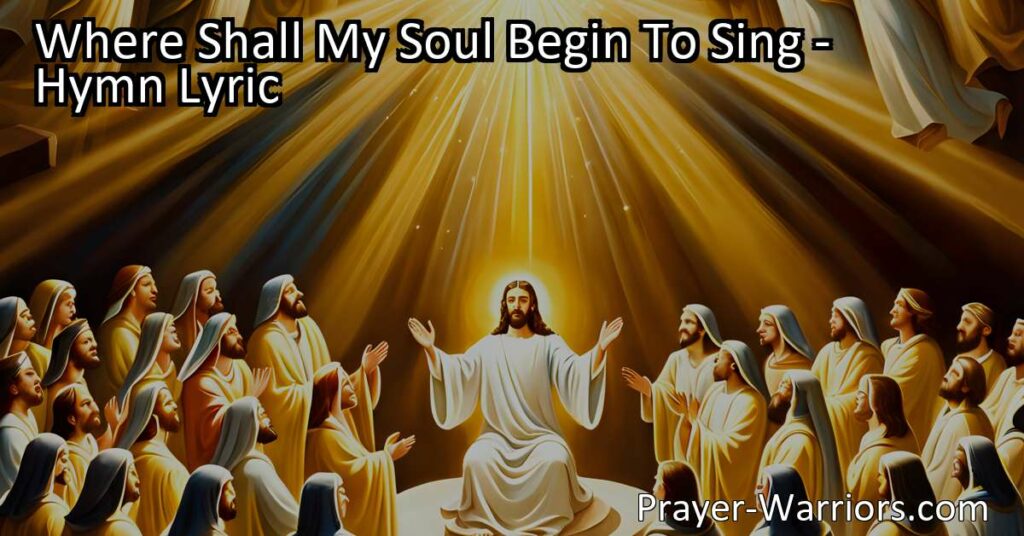 Where Shall My Soul Begin To Sing - Hymn Lyric

Prayer-Warriors.com